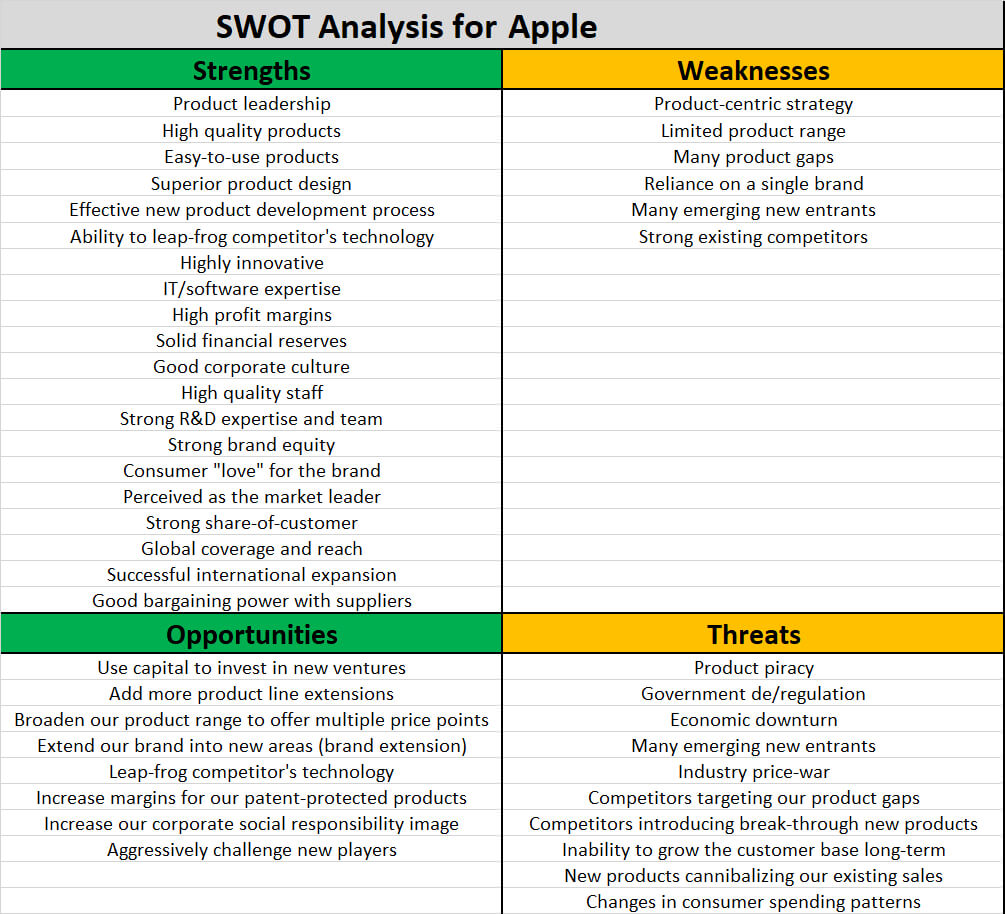 SWOT Analysis for Apple

| Strengths | Weaknesses |
|---|---|
| Product leadership | Product-centric strategy |
| High quality products | Limited product range |
| Easy-to-use products | Many product gaps |
| Superior product design | Reliance on a single brand |
| Effective new product development process | Many emerging new entrants |
| Ability to leap-frog competitor's technology | Strong existing competitors |
| Highly innovative | |
| IT/software expertise | |
| High profit margins | |
| Solid financial reserves | |
| Good corporate culture | |
| High quality staff | |
| Strong R&D expertise and team | |
| Strong brand equity | |
| Consumer "love" for the brand | |
| Perceived as the market leader | |
| Strong share-of-customer | |
| Global coverage and reach | |
| Successful international expansion | |
| Good bargaining power with suppliers | |

| Opportunities | Threats |
|---|---|
| Use capital to invest in new ventures | Product piracy |
| Add more product line extensions | Government de/regulation |
| Broaden our product range to offer multiple price points | Economic downturn |
| Extend our brand into new areas (brand extension) | Many emerging new entrants |
| Leap-frog competitor's technology | Industry price-war |
| Increase margins for our patent-protected products | Competitors targeting our product gaps |
| Increase our corporate social responsibility image | Competitors introducing break-through new products |
| Aggressively challenge new players | Inability to grow the customer base long-term |
| | New products cannibalizing our existing sales |
| | Changes in consumer spending patterns |